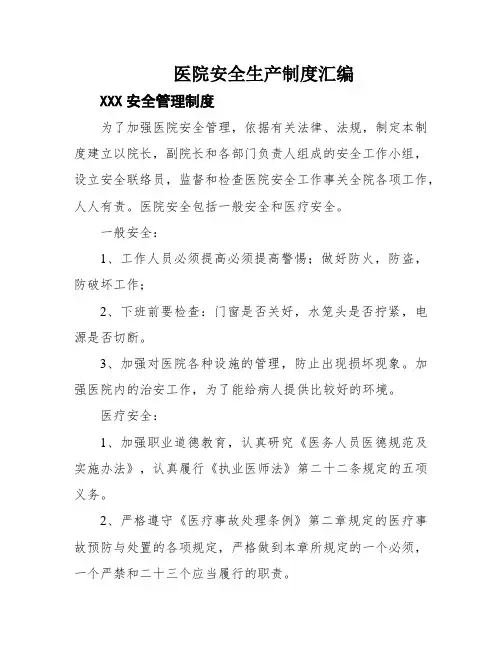 医院安全生产制度汇编

XXX 安全管理制度

为了加强医院安全管理，依据有关法律、法规，制定本制度建立以院长，副院长和各部门负责人组成的安全工作小组，设立安全联络员，监督和检查医院安全工作事关全院各项工作，人人有责。医院安全包括一般安全和医疗安全。

一般安全：

1、工作人员必须提高必须提高警惕；做好防火，防盗，防破坏工作；

2、下班前要检查：门窗是否关好，水笼头是否拧紧，电源是否切断。

3、加强对医院各种设施的管理，防止出现损坏现象。加强医院内的治安工作，为了能给病人提供比较好的环境。

医疗安全：

1、加强职业道德教育，认真研究《医务人员医德规范及实施办法》，认真履行《执业医师法》第二十二条规定的五项义务。

2、严格遵守《医疗事故处理条例》第二章规定的医疗事故预防与处置的各项规定，严格做到本章所规定的一个必须，一个严禁和二十三个应当履行的职责。